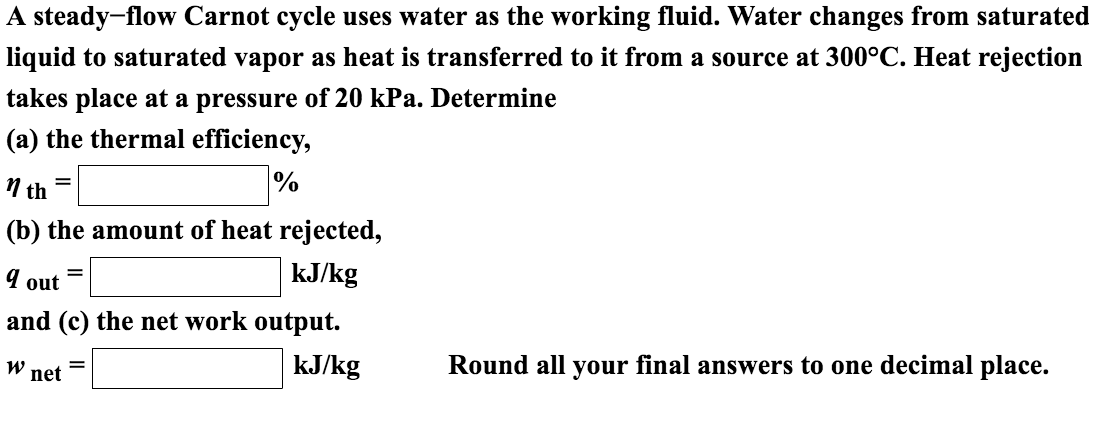 A steady−flow Carnot cycle uses water as the working fluid. Water changes from saturated liquid to saturated vapor as heat is transferred to it from a source at 300°C. Heat rejection takes place at a pressure of 20 kPa. Determine

(a) the thermal efficiency,

$\eta_{th}$ = %

(b) the amount of heat rejected,

$q_{out}$ = kJ/kg

and (c) the net work output.

$w_{net}$ = kJ/kg

Round all your final answers to one decimal place.